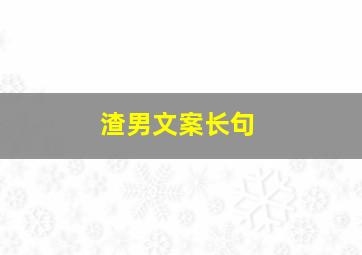 渣男文案长句